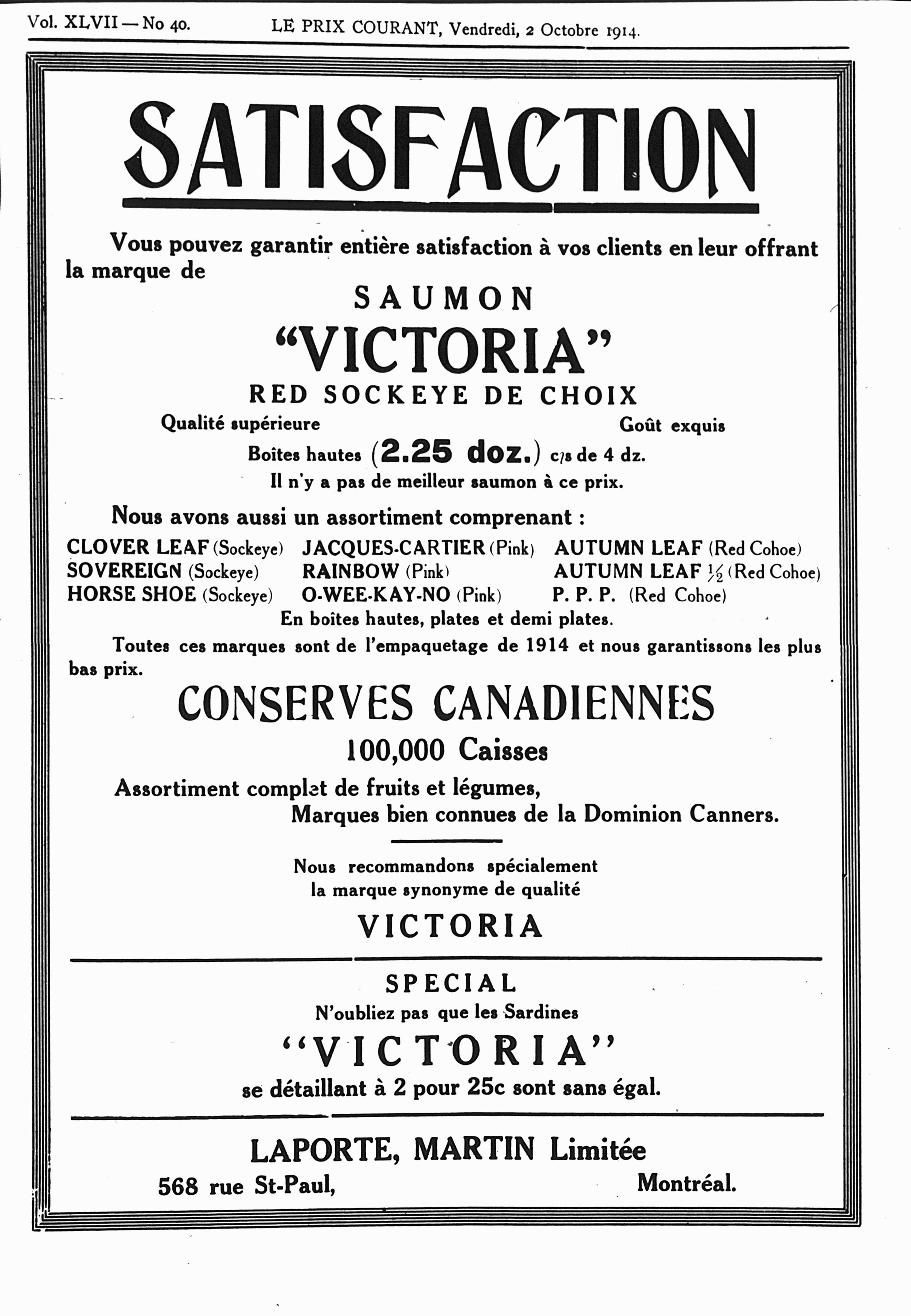 Vol. XLVII — No 40. LE PRIX COURANT, Vendredi, 2 Octobre 1914.

SATISFACTION

Vous pouvez garantir entière satisfaction à vos clients en leur offrant la marque de

SAUMON

"VICTORIA"

RED SOCKEYE DE CHOIX

Qualité supérieure Goût exquis

Boîtes hautes (2.25 doz.) c/s de 4 dz.

Il n'y a pas de meilleur saumon à ce prix.

Nous avons aussi un assortiment comprenant :

CLOVER LEAF (Sockeye)
SOVEREIGN (Sockeye)
HORSE SHOE (Sockeye)

JACQUES-CARTIER (Pink)
RAINBOW (Pink)
O-WEE-KAY-NO (Pink)

AUTUMN LEAF (Red Cohoe)
AUTUMN LEAF $\frac{1}{2}$ (Red Cohoe)
P. P. P. (Red Cohoe)

En boîtes hautes, plates et demi plates.

Toutes ces marques sont de l'empaquetage de 1914 et nous garantissons les plus bas prix.

CONSERVES CANADIENNES

100,000 Caisses

Assortiment complet de fruits et légumes,
Marques bien connues de la Dominion Canners.

Nous recommandons spécialement
la marque synonyme de qualité

VICTORIA

SPECIAL

N'oubliez pas que les Sardines

"VICTORIA"

se détaillant à 2 pour 25c sont sans égal.

LAPORTE, MARTIN Limitée

568 rue St-Paul, Montréal.